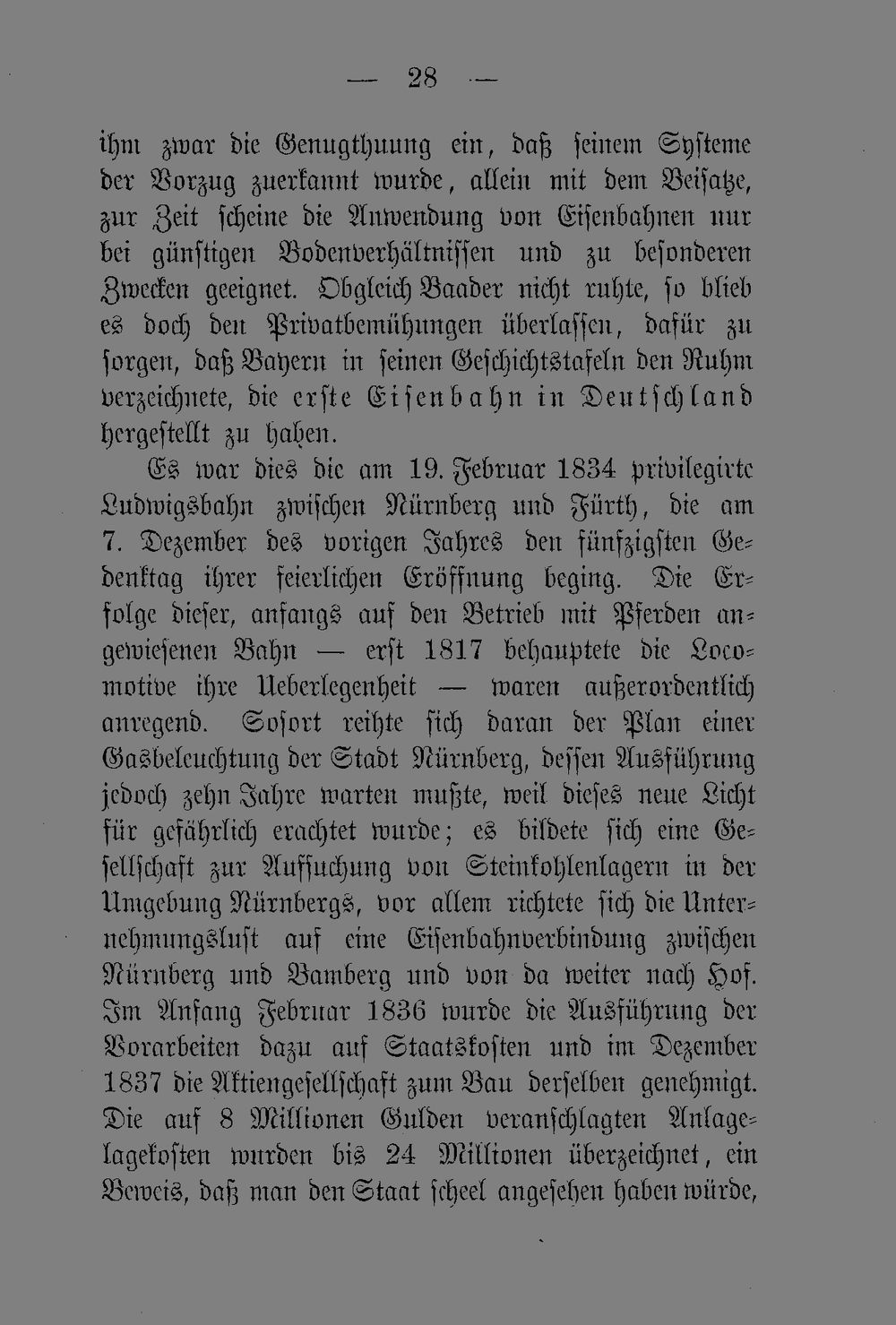 — 28 —

ihm zwar die Genugthuung ein, daß seinem Systeme der Vorzug zuerkannt wurde, allein mit dem Beisatze, zur Zeit scheine die Anwendung von Eisenbahnen nur bei günstigen Bodenverhältnissen und zu besonderen Zwecken geeignet. Obgleich Baader nicht ruhte, so blieb es doch den Privatbemühungen überlassen, dafür zu sorgen, daß Bayern in seinen Geschichtstafeln den Ruhm verzeichnete, die erste Eisenbahn in Deutschland hergestellt zu haben.

Es war dies die am 19. Februar 1834 privilegirte Ludwigsbahn zwischen Nürnberg und Fürth, die am 7. Dezember des vorigen Jahres den fünfzigsten Gedenktag ihrer feierlichen Eröffnung beging. Die Erfolge dieser, anfangs auf den Betrieb mit Pferden angewiesenen Bahn — erst 1817 behauptete die Locomotive ihre Ueberlegenheit — waren außerordentlich anregend. Sofort reihte sich daran der Plan einer Gasbeleuchtung der Stadt Nürnberg, dessen Ausführung jedoch zehn Jahre warten mußte, weil dieses neue Licht für gefährlich erachtet wurde; es bildete sich eine Gesellschaft zur Aufsuchung von Steinkohlenlagern in der Umgebung Nürnbergs, vor allem richtete sich die Unternehmungslust auf eine Eisenbahnverbindung zwischen Nürnberg und Bamberg und von da weiter nach Hof. Im Anfang Februar 1836 wurde die Ausführung der Vorarbeiten dazu auf Staatskosten und im Dezember 1837 die Aktiengesellschaft zum Bau derselben genehmigt. Die auf 8 Millionen Gulden veranschlagten Anlagelagekosten wurden bis 24 Millionen überzeichnet, ein Beweis, daß man den Staat scheel angesehen haben würde,